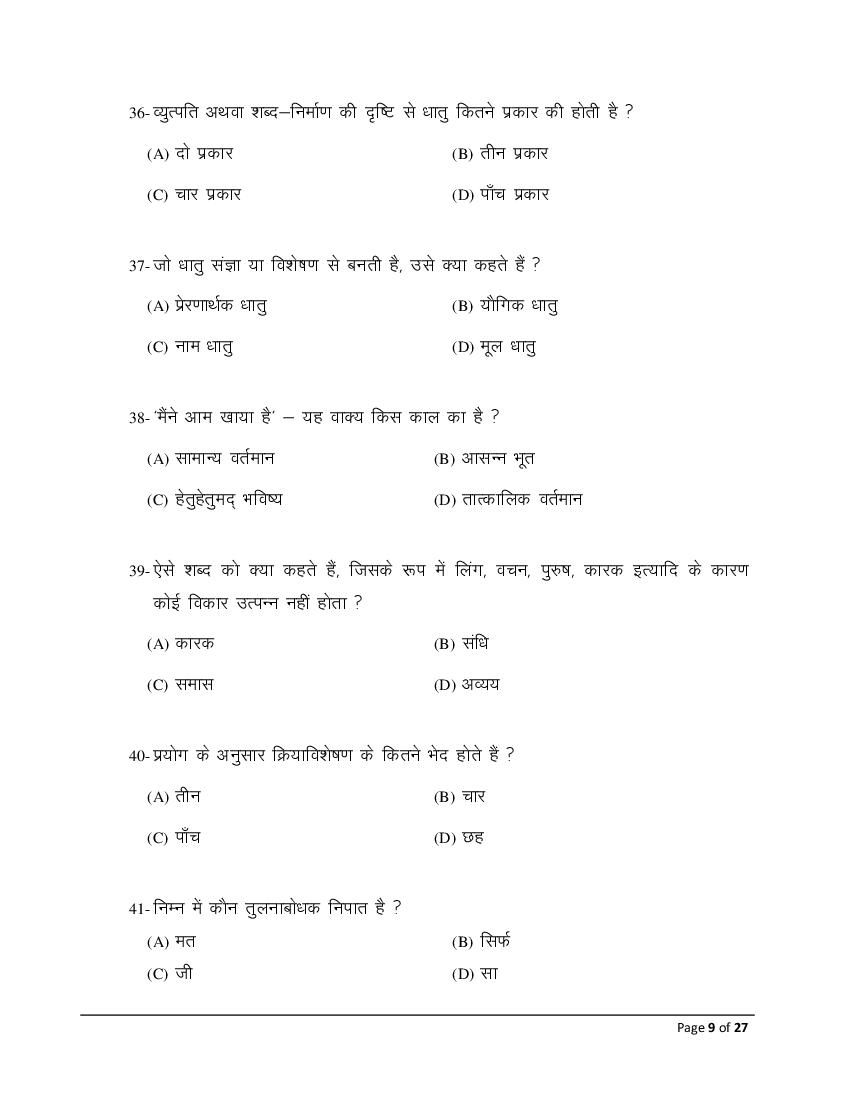 36- व्युत्पति अथवा शब्द–निर्माण की दृष्टि से धातु कितने प्रकार की होती है ?

(A) दो प्रकार
(B) तीन प्रकार
(C) चार प्रकार
(D) पाँच प्रकार

37- जो धातु संज्ञा या विशेषण से बनती है, उसे क्या कहते हैं ?

(A) प्रेरणार्थक धातु
(B) यौगिक धातु
(C) नाम धातु
(D) मूल धातु

38- 'मैंने आम खाया है' – यह वाक्य किस काल का है ?

(A) सामान्य वर्तमान
(B) आसन्न भूत
(C) हेतुहेतुमद् भविष्य
(D) तात्कालिक वर्तमान

39- ऐसे शब्द को क्या कहते हैं, जिसके रूप में लिंग, वचन, पुरुष, कारक इत्यादि के कारण कोई विकार उत्पन्न नहीं होता ?

(A) कारक
(B) संधि
(C) समास
(D) अव्यय

40- प्रयोग के अनुसार क्रियाविशेषण के कितने भेद होते हैं ?

(A) तीन
(B) चार
(C) पाँच
(D) छह

41- निम्न में कौन तुलनाबोधक निपात है ?

(A) मत
(B) सिर्फ
(C) जी
(D) सा

Page 9 of 27